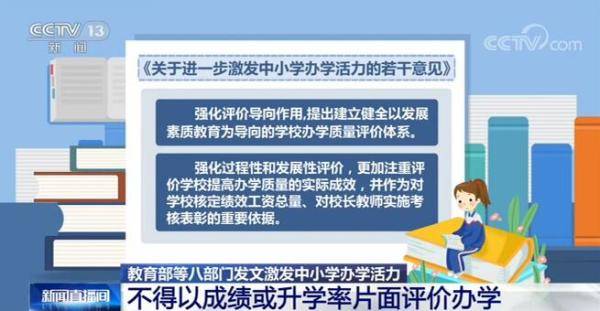 CCTV 13
新闻

CCTV.com

《关于进一步激发中小学办学活力的若干意见》

强化评价导向作用,提出建立健全以发展素质教育为导向的学校办学质量评价体系。

强化过程性和发展性评价，更加注重评价学校提高办学质量的实际成效，并作为对学校核定绩效工资总量、对校长教师实施考核表彰的重要依据。

教育部等八部门发文激发中小学办学活力

新闻直播间

不得以成绩或升学率片面评价办学